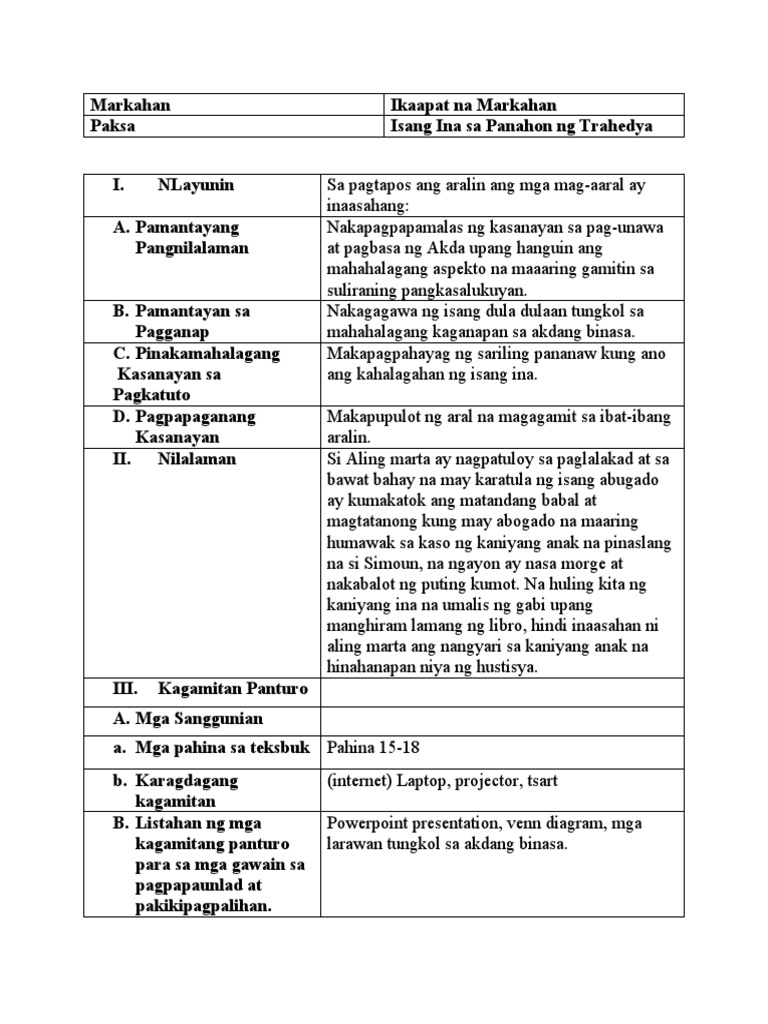 | Markahan | Ikaapat na Markahan |
|---|---|
| Paksa | Isang Ina sa Panahon ng Trahedya |

| I. NLayunin | Sa pagtapos ang aralin ang mga mag-aaral ay inaasahang: |
|---|---|
| A. Pamantayang Pangnilalaman | Nakapagpapamalas ng kasanayan sa pag-unawa at pagbasa ng Akda upang hanguin ang mahahalagang aspekto na maaaring gamitin sa suliraning pangkasalukuyan. |
| B. Pamantayan sa Pagganap | Nakagagawa ng isang dula dulaan tungkol sa mahahalagang kaganapan sa akdang binasa. |
| C. Pinakamahalagang Kasanayan sa Pagkatuto | Makapagpahayag ng sariling pananaw kung ano ang kahalagahan ng isang ina. |
| D. Pagpapaganang Kasanayan | Makapupulot ng aral na magagamit sa ibat-ibang aralin. |
| II. Nilalaman | Si Aling marta ay nagpatuloy sa paglalakad at sa bawat bahay na may karatula ng isang abugado ay kumakatok ang matandang babal at magtatanong kung may abogado na maaring humawak sa kaso ng kaniyang anak na pinaslang na si Simoun, na ngayon ay nasa morge at nakabalot ng puting kumot. Na huling kita ng kaniyang ina na umalis ng gabi upang manghiram lamang ng libro, hindi inaasahan ni aling marta ang nangyari sa kaniyang anak na hinahanapan niya ng hustisya. |
| III. Kagamitan Panturo | |
| A. Mga Sanggunian | |
| a. Mga pahina sa teksbuk | Pahina 15-18 |
| b. Karagdagang kagamitan | (internet) Laptop, projector, tsart |
| B. Listahan ng mga kagamitang panturo para sa mga gawain sa pagpapaunlad at pakikipagpalihan. | Powerpoint presentation, venn diagram, mga larawan tungkol sa akdang binasa. |